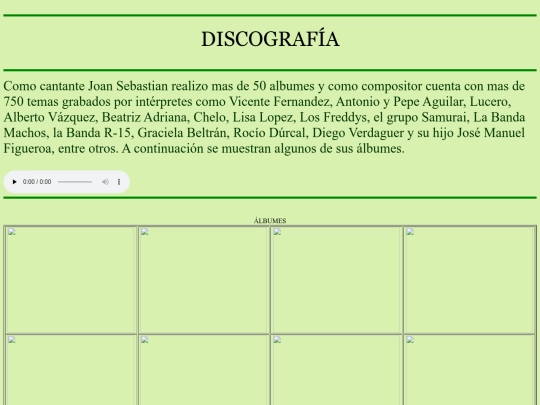 DISCOGRAFÍA

Como cantante Joan Sebastian realizo mas de 50 albumes y como compositor cuenta con mas de 750 temas grabados por intérpretes como Vicente Fernandez, Antonio y Pepe Aguilar, Lucero, Alberto Vázquez, Beatriz Adriana, Chelo, Lisa Lopez, Los Freddys, el grupo Samurai, La Banda Machos, la Banda R-15, Graciela Beltrán, Rocío Dúrcal, Diego Verdaguer y su hijo José Manuel Figueroa, entre otros. A continuación se muestran algunos de sus álbumes.

0:00 / 0:00

ÁLBUMES